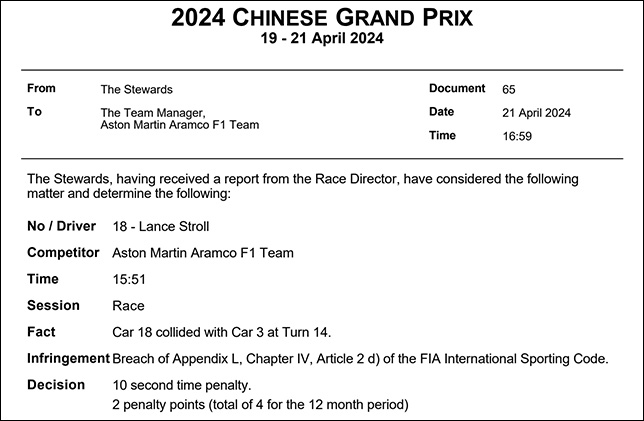 2024 CHINESE GRAND PRIX
19 - 21 April 2024

From
The Stewards

To
The Team Manager,
Aston Martin Aramco F1 Team

Document
65

Date
21 April 2024

Time
16:59

The Stewards, having received a report from the Race Director, have considered the following matter and determine the following:

No / Driver
18 - Lance Stroll

Competitor
Aston Martin Aramco F1 Team

Time
15:51

Session
Race

Fact
Car 18 collided with Car 3 at Turn 14.

Infringement
Breach of Appendix L, Chapter IV, Article 2 d) of the FIA International Sporting Code.

Decision
10 second time penalty.
2 penalty points (total of 4 for the 12 month period)